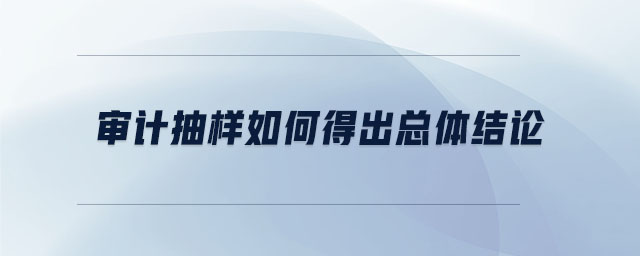 审计抽样如何得出总体结论